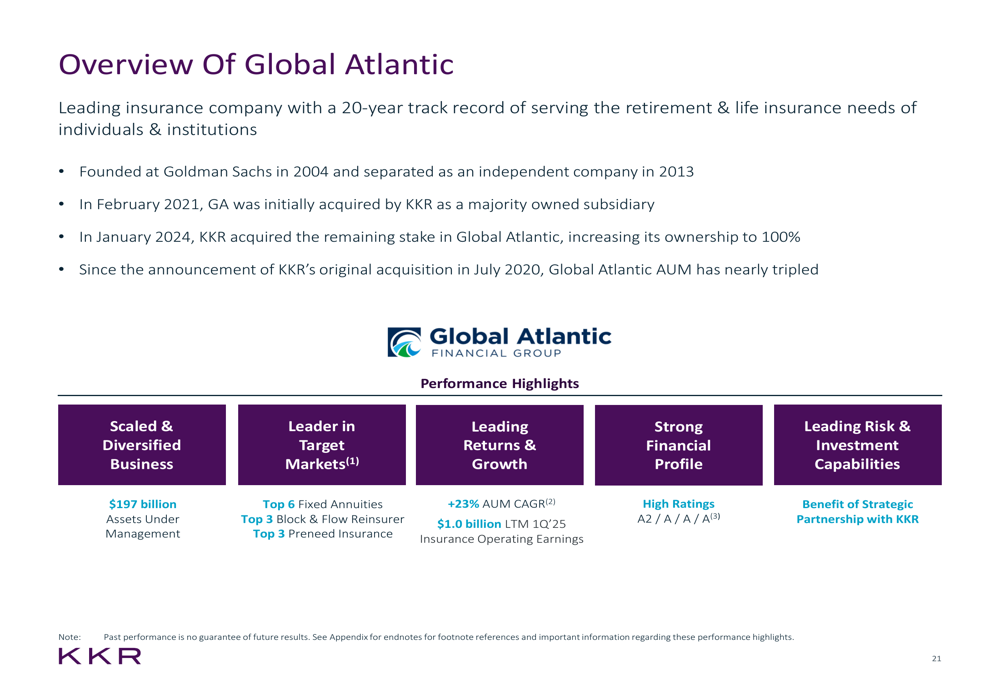 Overview Of Global Atlantic

Leading insurance company with a 20-year track record of serving the retirement & life insurance needs of individuals & institutions

• Founded at Goldman Sachs in 2004 and separated as an independent company in 2013
• In February 2021, GA was initially acquired by KKR as a majority owned subsidiary
• In January 2024, KKR acquired the remaining stake in Global Atlantic, increasing its ownership to 100%
• Since the announcement of KKR's original acquisition in July 2020, Global Atlantic AUM has nearly tripled

Global Atlantic
FINANCIAL GROUP

Performance Highlights

Scaled & Diversified Business

$197 billion Assets Under Management

Leader in Target Markets$^{(1)}$

Top 6 Fixed Annuities
Top 3 Block & Flow Reinsurer
Top 3 Preneed Insurance

Leading Returns & Growth

+23% AUM CAGR$^{(2)}$
$1.0 billion LTM 1Q'25 Insurance Operating Earnings

Strong Financial Profile

High Ratings
A2 / A / A / A$^{(3)}$

Leading Risk & Investment Capabilities

Benefit of Strategic Partnership with KKR

Note: Past performance is no guarantee of future results. See Appendix for endnotes for footnote references and important information regarding these performance highlights.

KKR

21